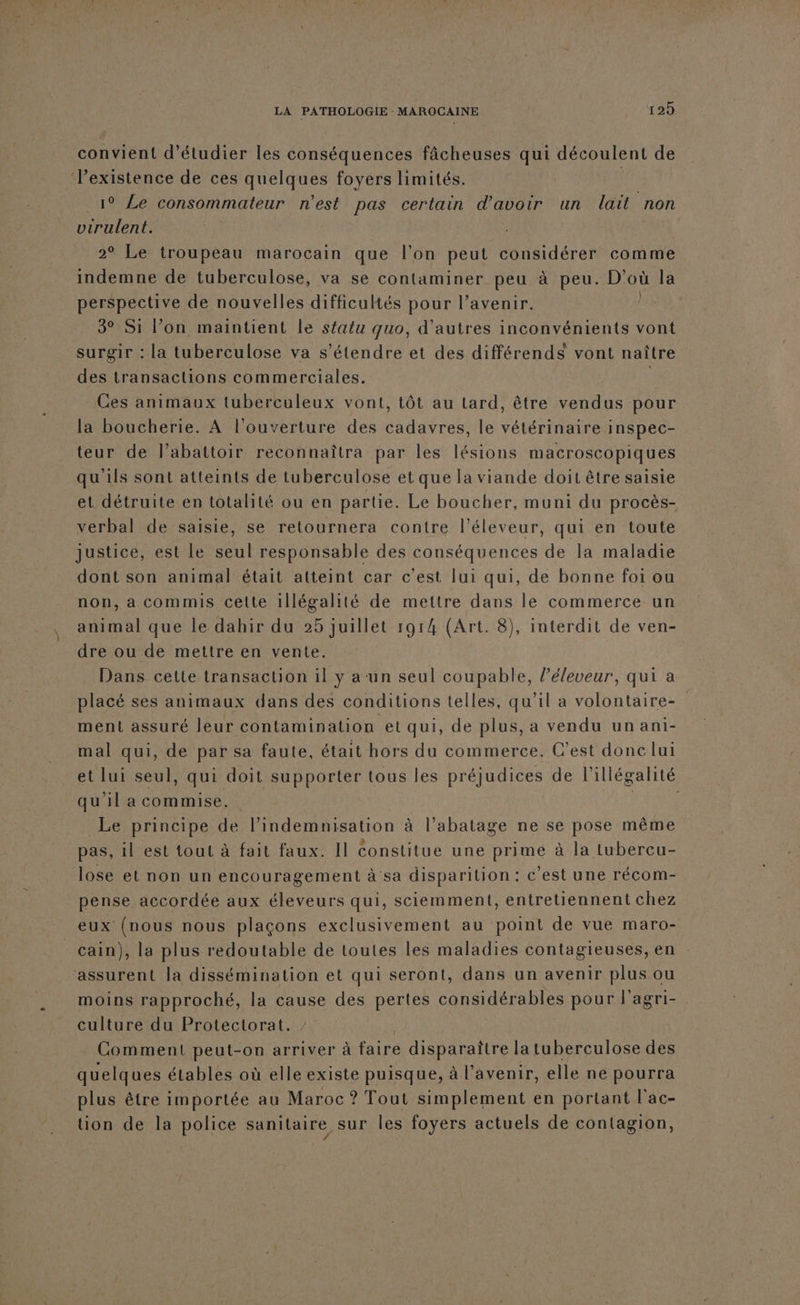 LA PATHOLOGIE MAROCAINE 125

convient d'étudier les conséquences fâcheuses qui découlent de l'existence de ces quelques foyers limités.

1° Le consommateur n'est pas certain d'avoir un lait non virulent.

2° Le troupeau marocain que l'on peut considérer comme indemne de tuberculose, va se contaminer peu à peu. D'où la perspective de nouvelles difficultés pour l'avenir.

3° Si l'on maintient le statu quo, d'autres inconvénients vont surgir : la tuberculose va s'étendre et des différends vont naître des transactions commerciales.

Ces animaux tuberculeux vont, tôt au tard, être vendus pour la boucherie. A l'ouverture des cadavres, le vétérinaire inspecteur de l'abattoir reconnaîtra par les lésions macroscopiques qu'ils sont atteints de tuberculose et que la viande doit être saisie et détruite en totalité ou en partie. Le boucher, muni du procès-verbal de saisie, se retournera contre l'éleveur, qui en toute justice, est le seul responsable des conséquences de la maladie dont son animal était atteint car c'est lui qui, de bonne foi ou non, a commis cette illégalité de mettre dans le commerce un animal que le dahir du 25 juillet 1914 (Art. 8), interdit de vendre ou de mettre en vente.

Dans cette transaction il y a un seul coupable, l'éleveur, qui a placé ses animaux dans des conditions telles, qu'il a volontairement assuré leur contamination et qui, de plus, a vendu un animal qui, de par sa faute, était hors du commerce. C'est donc lui et lui seul, qui doit supporter tous les préjudices de l'illégalité qu'il a commise.

Le principe de l'indemnisation à l'abatage ne se pose même pas, il est tout à fait faux. Il constitue une prime à la tuberculose et non un encouragement à sa disparition : c'est une récompense accordée aux éleveurs qui, sciemment, entretiennent chez eux (nous nous plaçons exclusivement au point de vue marocain), la plus redoutable de toutes les maladies contagieuses, en assurent la dissémination et qui seront, dans un avenir plus ou moins rapproché, la cause des pertes considérables pour l'agriculture du Protectorat.

Comment peut-on arriver à faire disparaître la tuberculose des quelques étables où elle existe puisque, à l'avenir, elle ne pourra plus être importée au Maroc ? Tout simplement en portant l'action de la police sanitaire sur les foyers actuels de contagion,